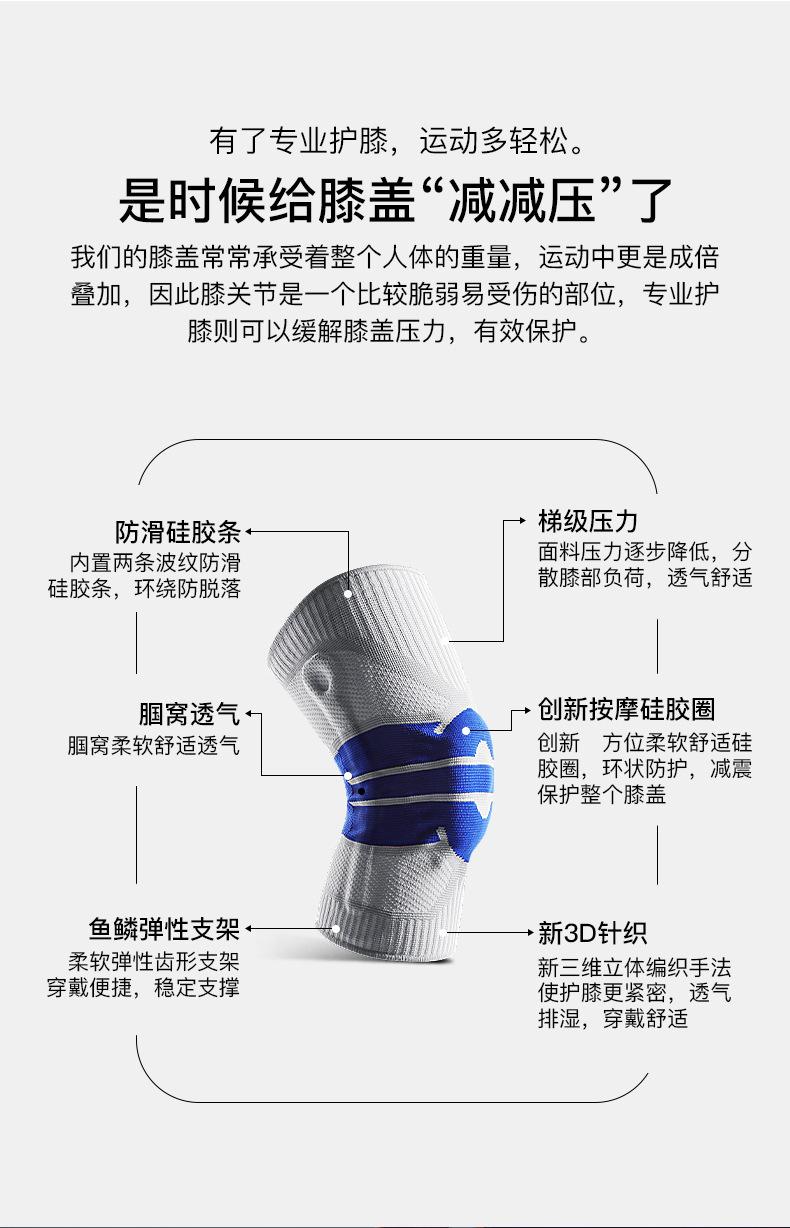 有了专业护膝，运动多轻松。

是时候给膝盖“减减压”了

我们的膝盖常常承受着整个人体的重量，运动中更是成倍叠加，因此膝关节是一个比较脆弱易受伤的部位，专业护膝则可以缓解膝盖压力，有效保护。

防滑硅胶条

内置两条波纹防滑硅胶条，环绕防脱落

腘窝透气

腘窝柔软舒适透气

鱼鳞弹性支架

柔软弹性齿形支架穿戴便捷，稳定支撑

梯级压力

面料压力逐步降低，分散膝部负荷，透气舒适

创新按摩硅胶圈

创新 方位柔软舒适硅胶圈，环状防护，减震保护整个膝盖

新3D针织

新三维立体编织手法使护膝更紧密，透气排湿，穿戴舒适